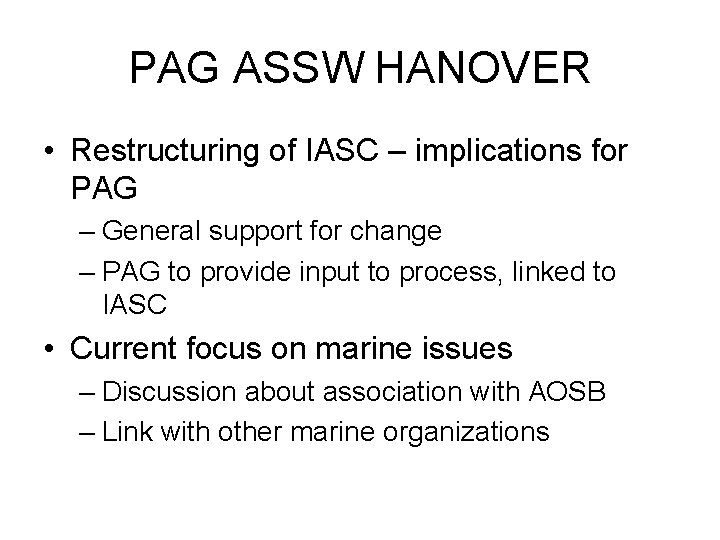 PAG ASSW HANOVER

• Restructuring of IASC – implications for PAG
  – General support for change
  – PAG to provide input to process, linked to IASC
• Current focus on marine issues
  – Discussion about association with AOSB
  – Link with other marine organizations